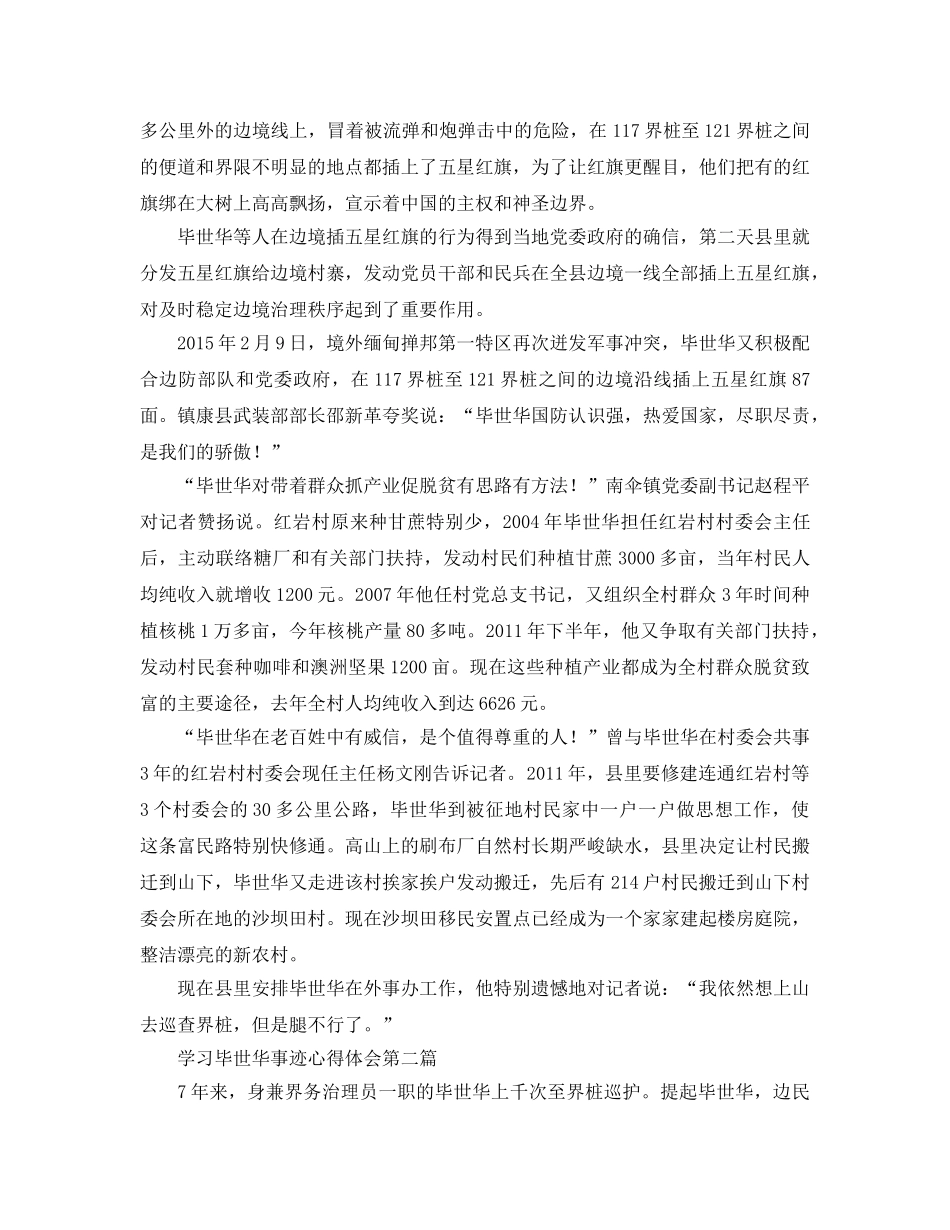 多公里外的边境线上，冒着被流弹和炮弹击中的危险，在 117 界桩至 121 界桩之间的便道和界限不明显的地点都插上了五星红旗，为了让红旗更醒目，他们把有的红旗绑在大树上高高飘扬，宣示着中国的主权和神圣边界。

毕世华等人在边境插五星红旗的行为得到当地党委政府的确信，第二天县里就分发五星红旗给边境村寨，发动党员干部和民兵在全县边境一线全部插上五星红旗，对及时稳定边境治理秩序起到了重要作用。

2015 年 2 月 9 日，境外缅甸掸邦第一特区再次迸发军事冲突，毕世华又积极配合边防部队和党委政府，在 117 界桩至 121 界桩之间的边境沿线插上五星红旗 87 面。镇康县武装部部长邵新革夸奖说：“毕世华国防认识强，热爱国家，尽职尽责，是我们的骄傲！”

“毕世华对带着群众抓产业促脱贫有思路有方法！”南伞镇党委副书记赵程平对记者赞扬说。红岩村原来种甘蔗特别少，2004 年毕世华担任红岩村村委会主任后，主动联络糖厂和有关部门扶持，发动村民们种植甘蔗 3000 多亩，当年村民人均纯收入就增收 1200 元。2007 年他任村党总支书记，又组织全村群众 3 年时间种植核桃 1 万多亩，今年核桃产量 80 多吨。2011 年下半年，他又争取有关部门扶持，发动村民套种咖啡和澳洲坚果 1200 亩。现在这些种植产业都成为全村群众脱贫致富的主要途径，去年全村人均纯收入到达 6626 元。

“毕世华在老百姓中有威信，是个值得尊重的人！”曾与毕世华在村委会共事 3 年的红岩村村委会现任主任杨文刚告诉记者。2011 年，县里要修建连通红岩村等 3 个村委会的 30 多公里公路，毕世华到被征地村民家中一户一户做思想工作，使这条富民路特别快修通。高山上的刷布厂自然村长期严峻缺水，县里决定让村民搬迁到山下，毕世华又走进该村挨家挨户发动搬迁，先后有 214 户村民搬迁到山下村委会所在地的沙坝田村。现在沙坝田移民安置点已经成为一个家家建起楼房庭院，整洁漂亮的新农村。

现在县里安排毕世华在外事办工作，他特别遗憾地对记者说：“我依然想上山去巡查界桩，但是腿不行了。”

学习毕世华事迹心得体会第二篇

7 年来，身兼界务治理员一职的毕世华上千次至界桩巡护。提起毕世华，边民